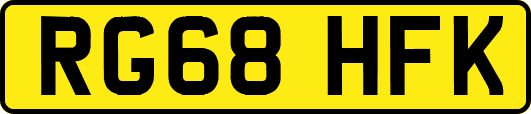 RG68 HFK